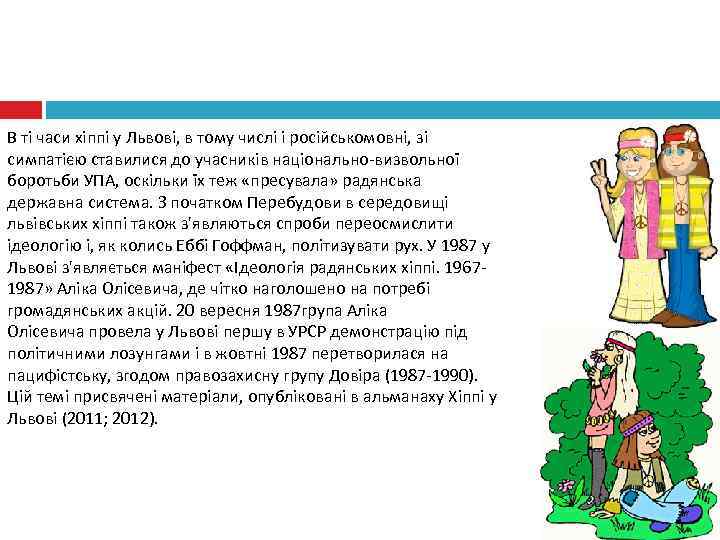 В ті часи хіппі у Львові, в тому числі і російськомовні, зі симпатією ставилися до учасників національно-визвольної боротьби УПА, оскільки їх теж «пресувала» радянська державна система. З початком Перебудови в середовищі львівських хіппі також з'являються спроби переосмислити ідеологію і, як колись Еббі Гоффман, політизувати рух. У 1987 у Львові з'являється маніфест «Ідеологія радянських хіппі. 1967-1987» Аліка Олісевича, де чітко наголошено на потребі громадянських акцій. 20 вересня 1987група Аліка Олісевича провела у Львові першу в УРСР демонстрацію під політичними лозунгами і в жовтні 1987 перетворилася на пацифістську, згодом правозахисну групу Довіра (1987-1990). Цій темі присвячені матеріали, опубліковані в альманаху Хіппі у Львові (2011; 2012).